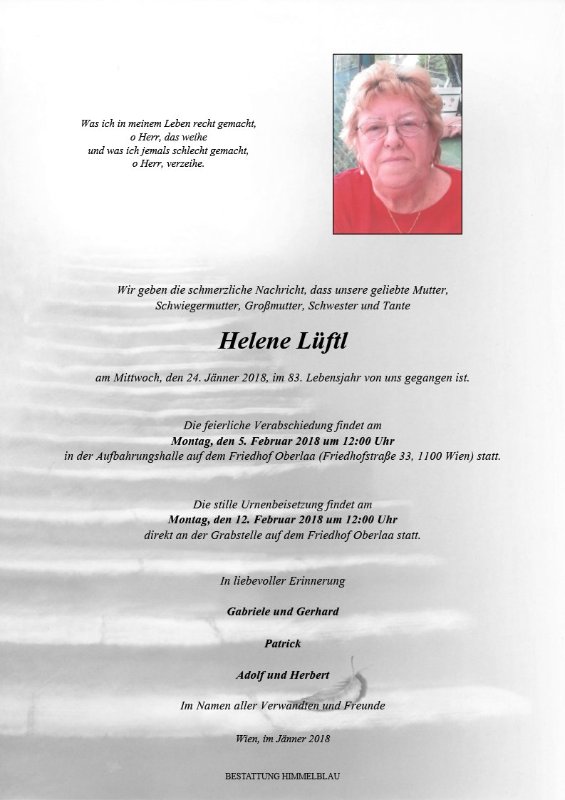 Was ich in meinem Leben recht gemacht,
o Herr, das weihe
und was ich jemals schlecht gemacht,
o Herr, verzeihe.

Wir geben die schmerzliche Nachricht, dass unsere geliebte Mutter, Schwiegermutter, Großmutter, Schwester und Tante

Helene Lüftl

am Mittwoch, den 24. Jänner 2018, im 83. Lebensjahr von uns gegangen ist.

Die feierliche Verabschiedung findet am
Montag, den 5. Februar 2018 um 12:00 Uhr
in der Aufbahrungshalle auf dem Friedhof Oberlaa (Friedhofstraße 33, 1100 Wien) statt.

Die stille Urnenbeisetzung findet am
Montag, den 12. Februar 2018 um 12:00 Uhr
direkt an der Grabstelle auf dem Friedhof Oberlaa statt.

In liebevoller Erinnerung

Gabriele und Gerhard

Patrick

Adolf und Herbert

Im Namen aller Verwandten und Freunde

Wien, im Jänner 2018

BESTATTUNG HIMMELBLAU